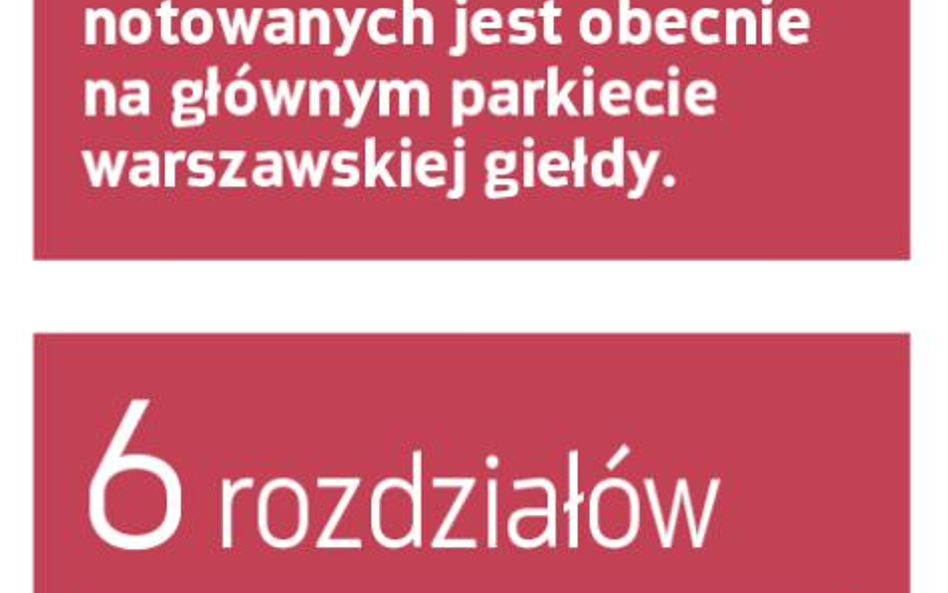 notowanych jest obecnie na głównym parkiecie warszawskiej giełdy.

6 rozdziałów